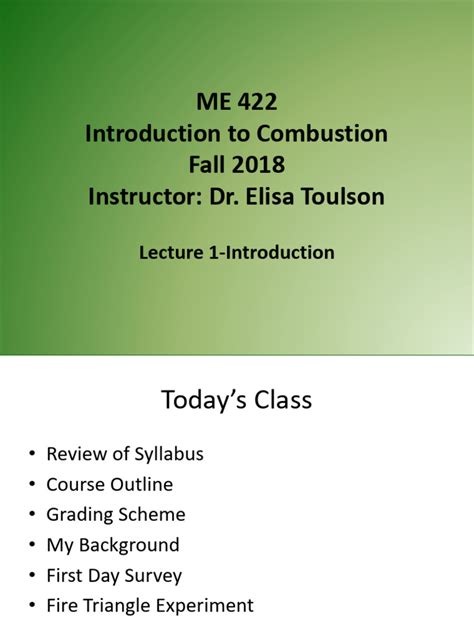 ME 422
Introduction to Combustion
Fall 2018
Instructor: Dr. Elisa Toulson

Lecture 1-Introduction

Today's Class

• Review of Syllabus
• Course Outline
• Grading Scheme
• My Background
• First Day Survey
• Fire Triangle Experiment